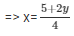 => X= $\frac{5+2y}{4}$